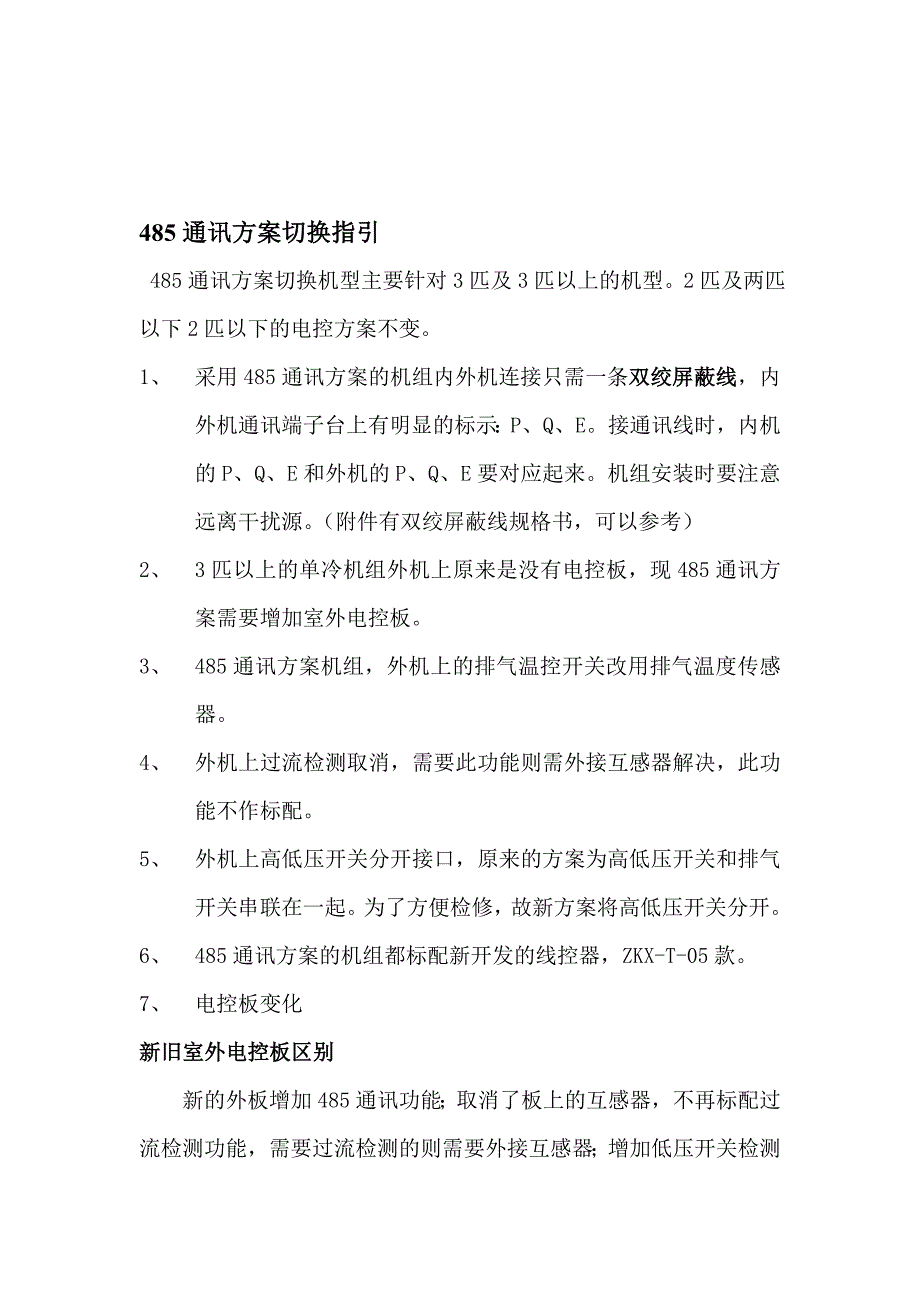 485 通讯方案切换指引

485 通讯方案切换机型主要针对 3 匹及 3 匹以上的机型。2 匹及两匹以下 2 匹以下的电控方案不变。

1、 采用 485 通讯方案的机组内外机连接只需一条双绞屏蔽线，内外机通讯端子台上有明显的标示：P、Q、E。接通讯线时，内机的 P、Q、E 和外机的 P、Q、E 要对应起来。机组安装时要注意远离干扰源。（附件有双绞屏蔽线规格书，可以参考）

2、 3 匹以上的单冷机组外机上原来是没有电控板，现 485 通讯方案需要增加室外电控板。

3、 485 通讯方案机组，外机上的排气温控开关改用排气温度传感器。

4、 外机上过流检测取消，需要此功能则需外接互感器解决，此功能不作标配。

5、 外机上高低压开关分开接口，原来的方案为高低压开关和排气开关串联在一起。为了方便检修，故新方案将高低压开关分开。

6、 485 通讯方案的机组都标配新开发的线控器，ZKX-T-05 款。

7、 电控板变化

新旧室外电控板区别

新的外板增加 485 通讯功能；取消了板上的互感器，不再标配过流检测功能，需要过流检测的则需要外接互感器；增加低压开关检测